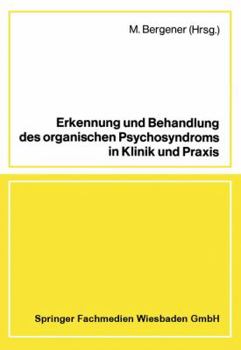 M. Bergener (Hrsg.)

Erkennung und Behandlung des organischen Psychosyndroms in Klinik und Praxis

Springer Fachmedien Wiesbaden GmbH